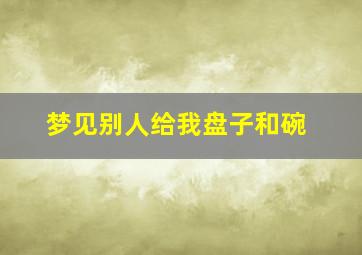 梦见别人给我盘子和碗